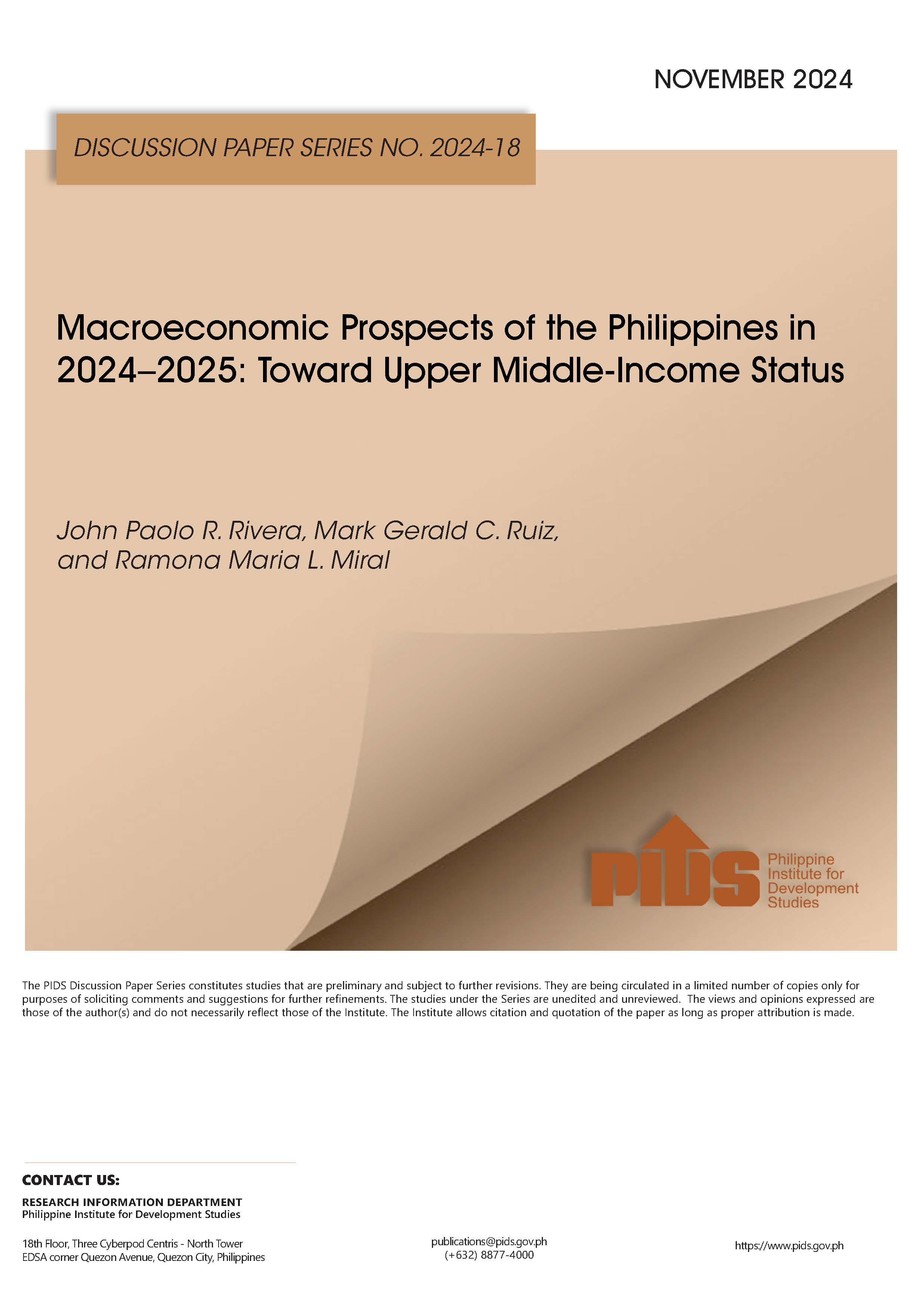 NOVEMBER 2024

DISCUSSION PAPER SERIES NO. 2024-18

Macroeconomic Prospects of the Philippines in 2024–2025: Toward Upper Middle-Income Status

John Paolo R. Rivera, Mark Gerald C. Ruiz, and Ramona Maria L. Miral

PIDS Philippine Institute for Development Studies

The PIDS Discussion Paper Series constitutes studies that are preliminary and subject to further revisions. They are being circulated in a limited number of copies only for purposes of soliciting comments and suggestions for further refinements. The studies under the Series are unedited and unreviewed. The views and opinions expressed are those of the author(s) and do not necessarily reflect those of the Institute. The Institute allows citation and quotation of the paper as long as proper attribution is made.

CONTACT US:

RESEARCH INFORMATION DEPARTMENT
Philippine Institute for Development Studies

18th Floor, Three Cyberpod Centris - North Tower
EDSA corner Quezon Avenue, Quezon City, Philippines

publications@pids.gov.ph
(+632) 8877-4000

https://www.pids.gov.ph